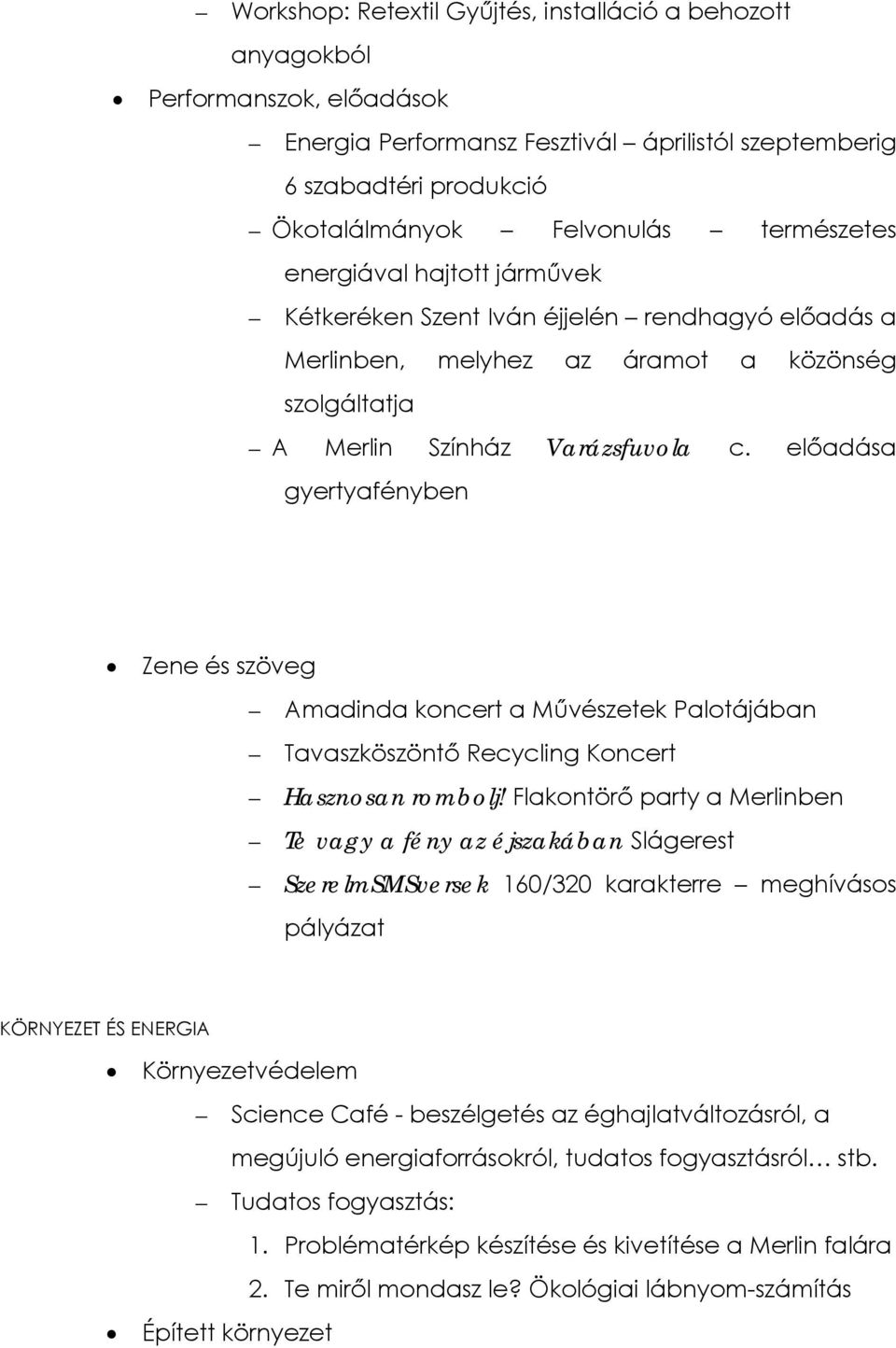 – Workshop: Retextil Gyűjtés, installáció a behozott anyagokból

• Performanszok, előadások

– Energia Performansz Fesztivál – áprilistól szeptemberig 6 szabadtéri produkció

– Ökotalálmányok – Felvonulás – természetes energiával hajtott járművek

– Kétkeréken Szent Iván éjjelén – rendhagyó előadás a Merlinben, melyhez az áramot a közönség szolgáltatja

– A Merlin Színház Varázsfuvola c. előadása gyertyafényben

• Zene és szöveg

– Amadinda koncert a Művészetek Palotájában

– Tavaszköszöntő Recycling Koncert

– Hasznosan rombolj! Flakontörő party a Merlinben

– Te vagy a fény az éjszakában Slágerest

– SzerelmSMSversek 160/320 karakterre – meghívásos pályázat

KÖRNYEZET ÉS ENERGIA

• Környezetvédelem

– Science Café - beszélgetés az éghajlatváltozásról, a megújuló energiaforrásokról, tudatos fogyasztásról… stb.

– Tudatos fogyasztás:

1. Problématérkép készítése és kivetítése a Merlin falára

2. Te miről mondasz le? Ökológiai lábnyom-számítás

• Épített környezet